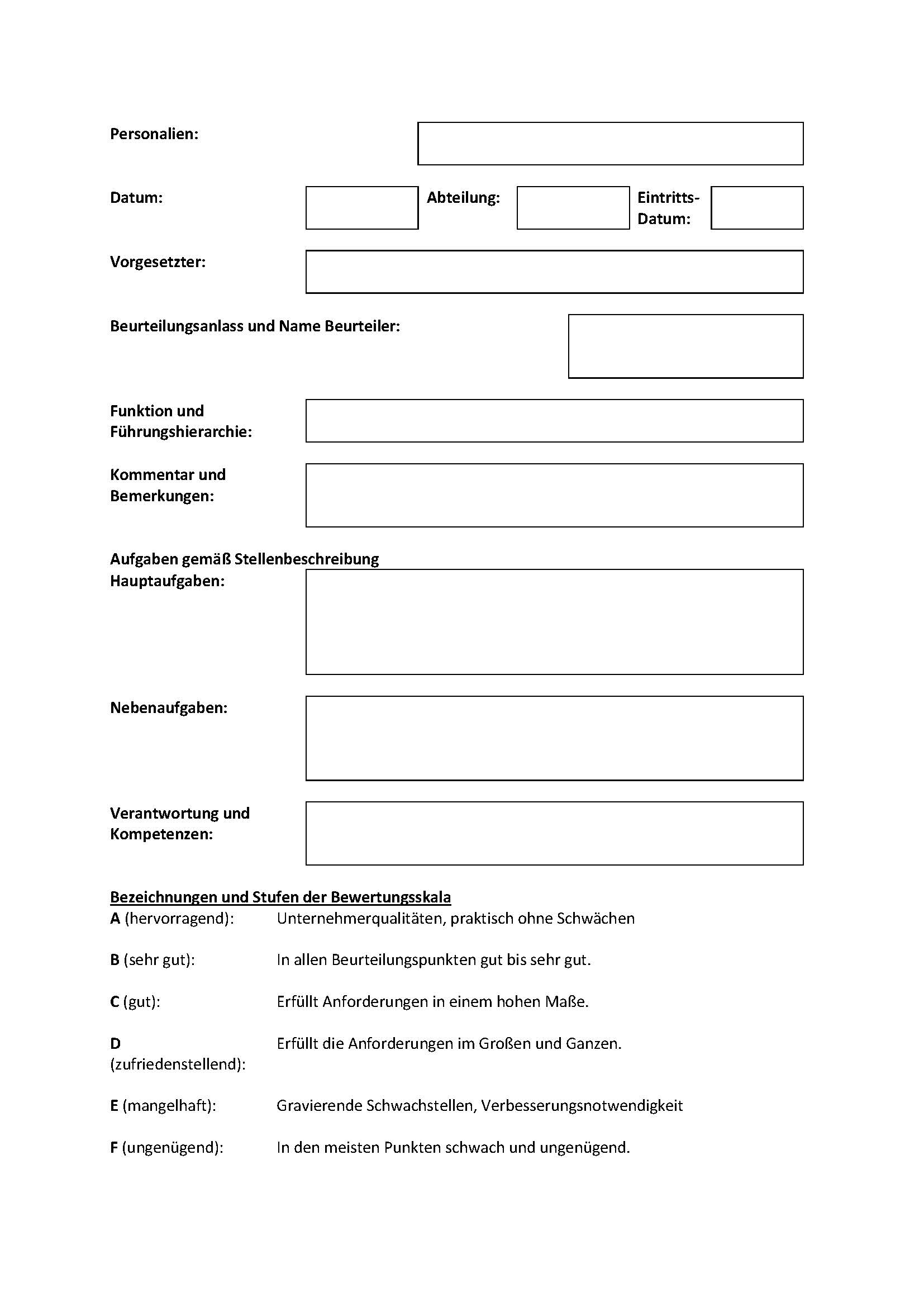 Personalien:

Datum:

Abteilung:

Eintritts-Datum:

Vorgesetzter:

Beurteilungsanlass und Name Beurteiler:

Funktion und Führungshierarchie:

Kommentar und Bemerkungen:

Aufgaben gemäß Stellenbeschreibung
Hauptaufgaben:

Nebenaufgaben:

Verantwortung und Kompetenzen:

Bezeichnungen und Stufen der Bewertungsskala
A (hervorragend): Unternehmerqualitäten, praktisch ohne Schwächen

B (sehr gut): In allen Beurteilungspunkten gut bis sehr gut.

C (gut): Erfüllt Anforderungen in einem hohen Maße.

D (zufriedenstellend): Erfüllt die Anforderungen im Großen und Ganzen.

E (mangelhaft): Gravierende Schwachstellen, Verbesserungsnotwendigkeit

F (ungenügend): In den meisten Punkten schwach und ungenügend.